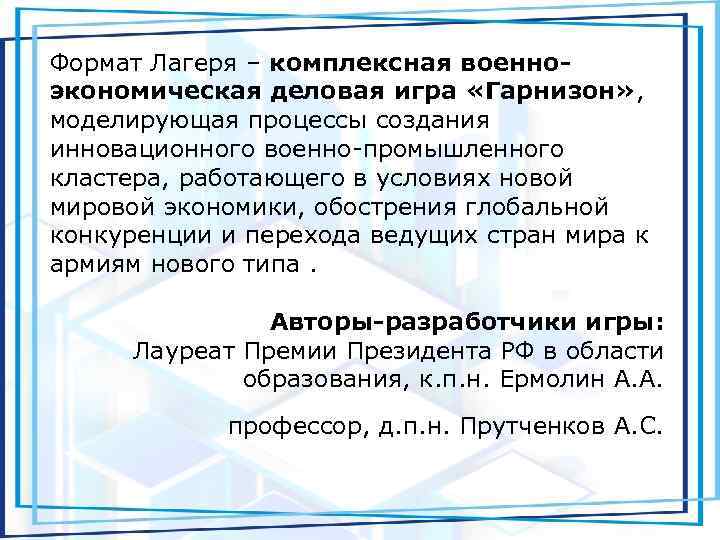 Формат Лагеря – комплексная военно-экономическая деловая игра «Гарнизон», моделирующая процессы создания инновационного военно-промышленного кластера, работающего в условиях новой мировой экономики, обострения глобальной конкуренции и перехода ведущих стран мира к армиям нового типа .

Авторы-разработчики игры:
Лауреат Премии Президента РФ в области образования, к.п.н. Ермолин А.А.

профессор, д.п.н. Прутченков А.С.